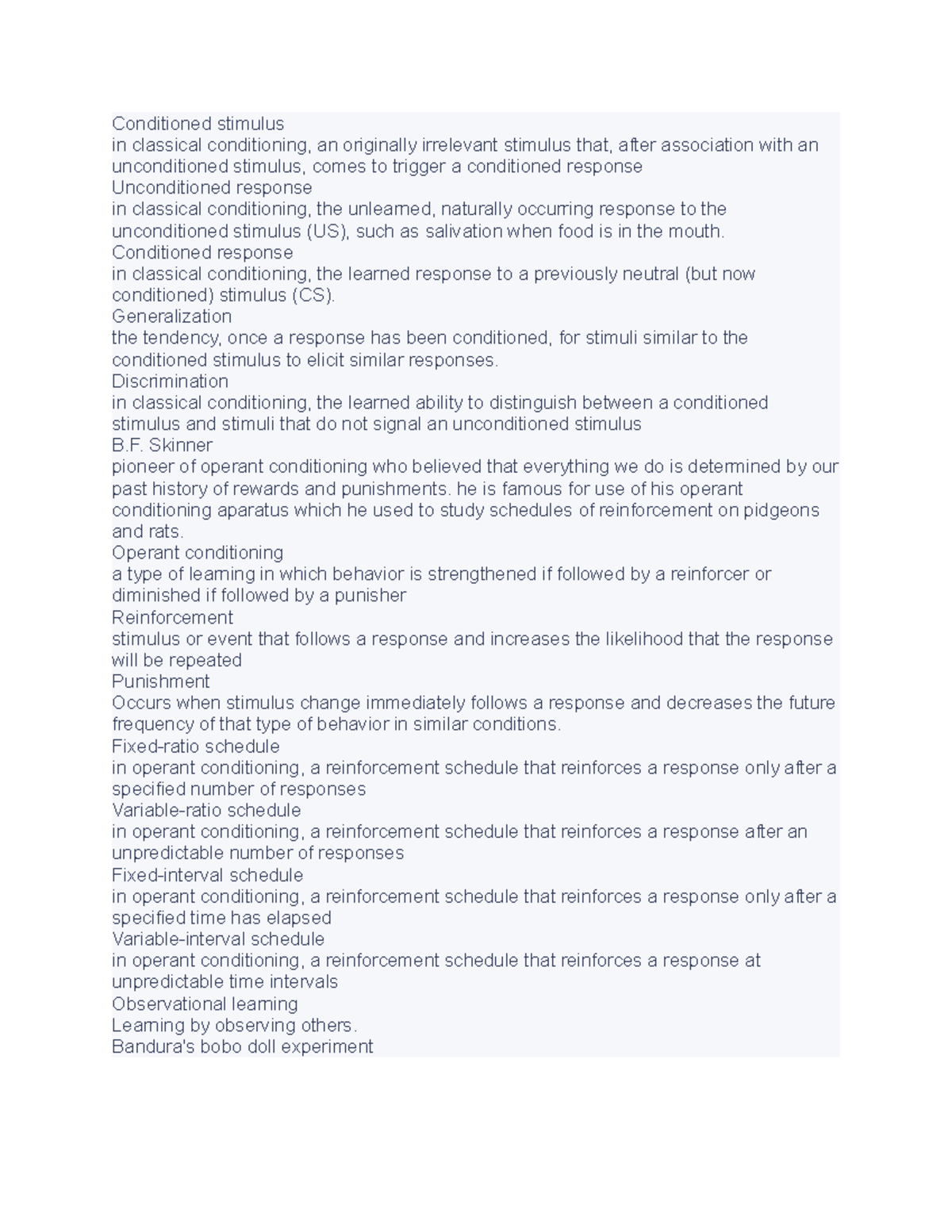 Conditioned stimulus
in classical conditioning, an originally irrelevant stimulus that, after association with an unconditioned stimulus, comes to trigger a conditioned response
Unconditioned response
in classical conditioning, the unlearned, naturally occurring response to the unconditioned stimulus (US), such as salivation when food is in the mouth.
Conditioned response
in classical conditioning, the learned response to a previously neutral (but now conditioned) stimulus (CS).
Generalization
the tendency, once a response has been conditioned, for stimuli similar to the conditioned stimulus to elicit similar responses.
Discrimination
in classical conditioning, the learned ability to distinguish between a conditioned stimulus and stimuli that do not signal an unconditioned stimulus
B.F. Skinner
pioneer of operant conditioning who believed that everything we do is determined by our past history of rewards and punishments. he is famous for use of his operant conditioning aparatus which he used to study schedules of reinforcement on pidgeons and rats.
Operant conditioning
a type of learning in which behavior is strengthened if followed by a reinforcer or diminished if followed by a punisher
Reinforcement
stimulus or event that follows a response and increases the likelihood that the response will be repeated
Punishment
Occurs when stimulus change immediately follows a response and decreases the future frequency of that type of behavior in similar conditions.
Fixed-ratio schedule
in operant conditioning, a reinforcement schedule that reinforces a response only after a specified number of responses
Variable-ratio schedule
in operant conditioning, a reinforcement schedule that reinforces a response after an unpredictable number of responses
Fixed-interval schedule
in operant conditioning, a reinforcement schedule that reinforces a response only after a specified time has elapsed
Variable-interval schedule
in operant conditioning, a reinforcement schedule that reinforces a response at unpredictable time intervals
Observational learning
Learning by observing others.
Bandura's bobo doll experiment